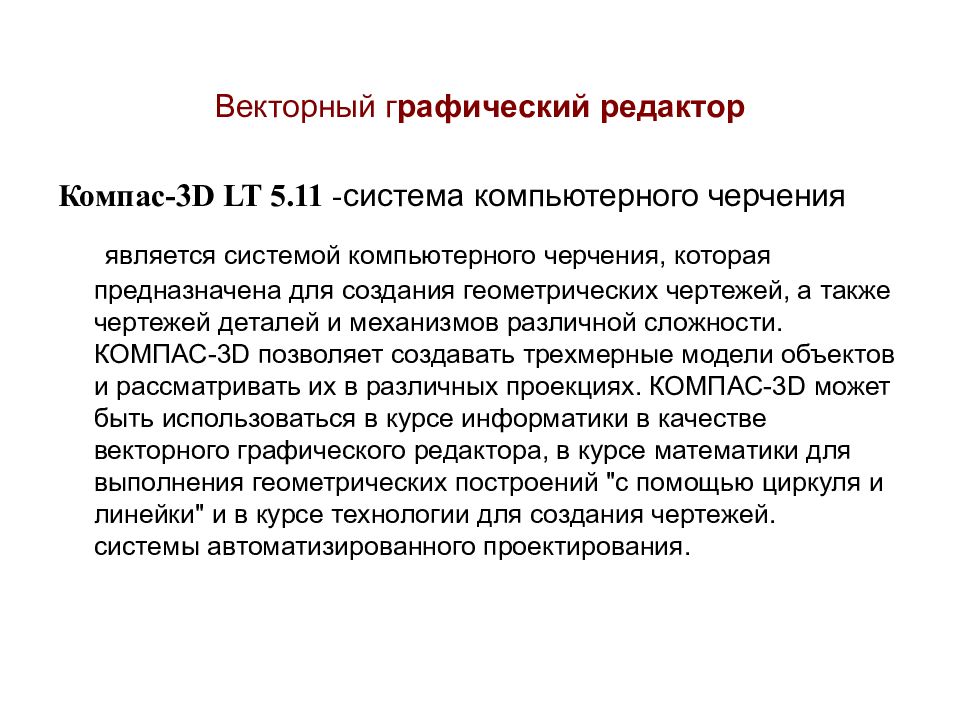 Векторный графический редактор

Компас-3D LT 5.11 -система компьютерного черчения

является системой компьютерного черчения, которая предназначена для создания геометрических чертежей, а также чертежей деталей и механизмов различной сложности. КОМПАС-3D позволяет создавать трехмерные модели объектов и рассматривать их в различных проекциях. КОМПАС-3D может быть использоваться в курсе информатики в качестве векторного графического редактора, в курсе математики для выполнения геометрических построений "с помощью циркуля и линейки" и в курсе технологии для создания чертежей. системы автоматизированного проектирования.